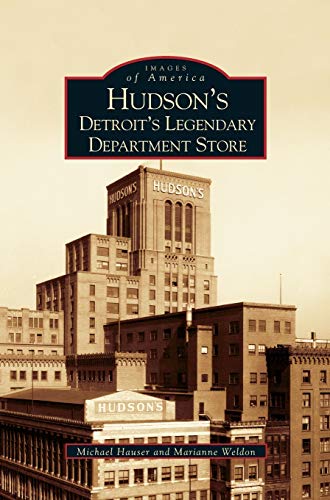 IMAGES
of America
HUDSON'S
DETROIT'S LEGENDARY
DEPARTMENT STORE

HUDSON'S
HUDSON'S

HUDSON'S

Michael Hauser and Marianne Weldon